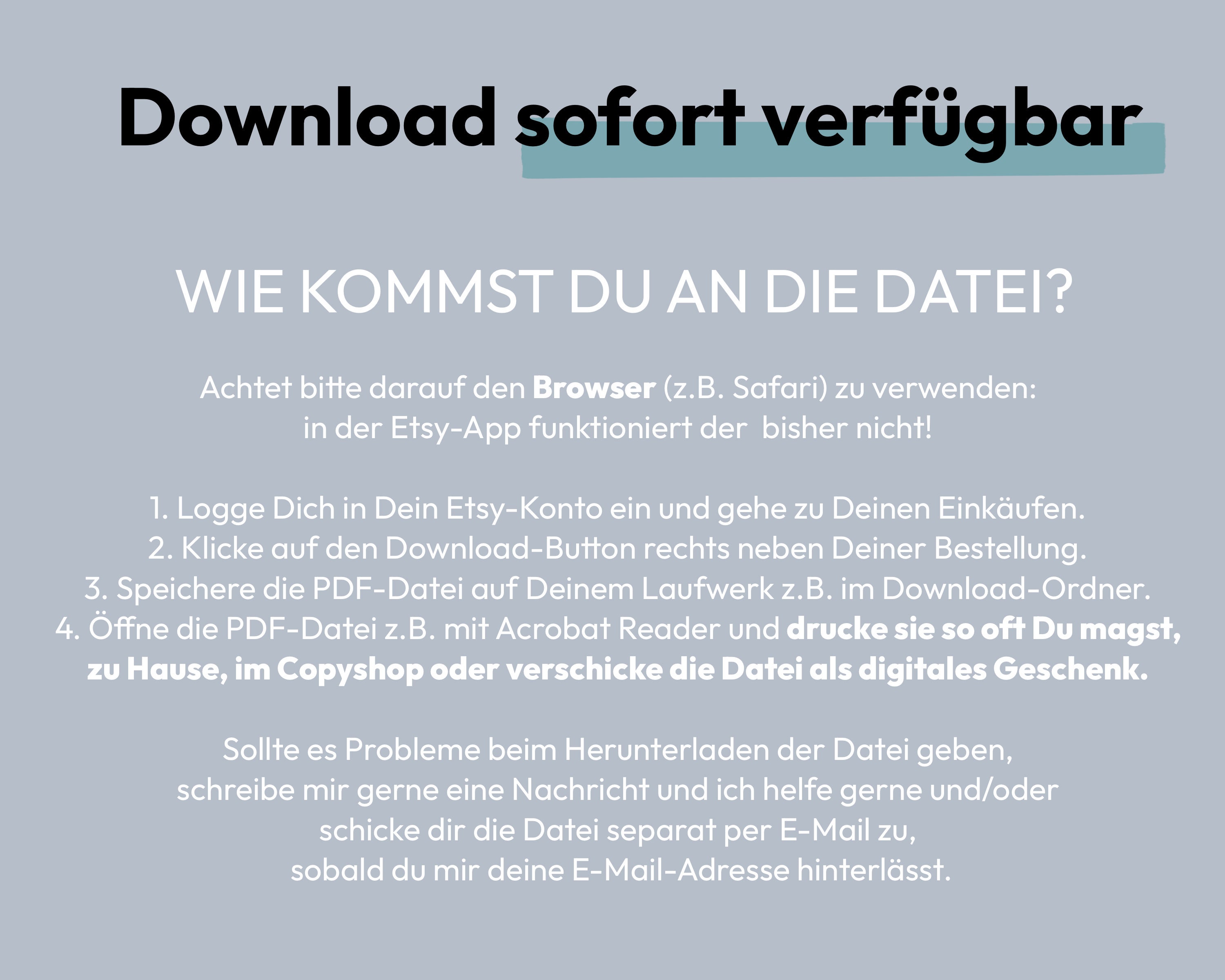 Download sofort verfügbar

WIE KOMMST DU AN DIE DATEI?

Achtet bitte darauf den Browser (z.B. Safari) zu verwenden: in der Etsy-App funktioniert der bisher nicht!

1. Logge Dich in Dein Etsy-Konto ein und gehe zu Deinen Einkäufen.
2. Klicke auf den Download-Button rechts neben Deiner Bestellung.
3. Speichere die PDF-Datei auf Deinem Laufwerk z.B. im Download-Ordner.
4. Öffne die PDF-Datei z.B. mit Acrobat Reader und drucke sie so oft Du magst, zu Hause, im Copyshop oder verschicke die Datei als digitales Geschenk.

Sollte es Probleme beim Herunterladen der Datei geben, schreibe mir gerne eine Nachricht und ich helfe gerne und/oder schicke dir die Datei separat per E-Mail zu, sobald du mir deine E-Mail-Adresse hinterlässt.